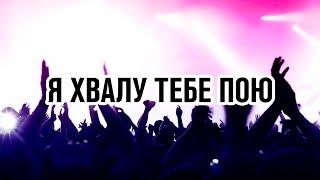 Я ХВАЛУ ТЕБЕ ПОЮ